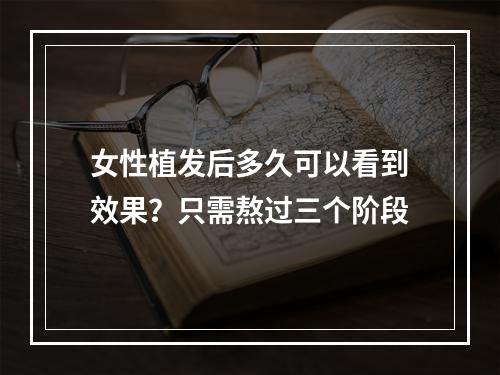 女性植发后多久可以看到效果？只需熬过三个阶段